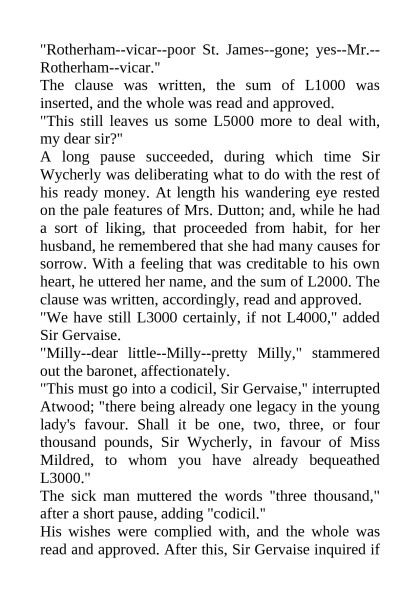 "Rotherham--vicar--poor St. James--gone; yes--Mr.--Rotherham--vicar."

The clause was written, the sum of L1000 was inserted, and the whole was read and approved.

"This still leaves us some L5000 more to deal with, my dear sir?"

A long pause succeeded, during which time Sir Wycherly was deliberating what to do with the rest of his ready money. At length his wandering eye rested on the pale features of Mrs. Dutton; and, while he had a sort of liking, that proceeded from habit, for her husband, he remembered that she had many causes for sorrow. With a feeling that was creditable to his own heart, he uttered her name, and the sum of L2000. The clause was written, accordingly, read and approved.

"We have still L3000 certainly, if not L4000," added Sir Gervaise.

"Milly--dear little--Milly--pretty Milly," stammered out the baronet, affectionately.

"This must go into a codicil, Sir Gervaise," interrupted Atwood; "there being already one legacy in the young lady's favour. Shall it be one, two, three, or four thousand pounds, Sir Wycherly, in favour of Miss Mildred, to whom you have already bequeathed L3000."

The sick man muttered the words "three thousand," after a short pause, adding "codicil."

His wishes were complied with, and the whole was read and approved. After this, Sir Gervaise inquired if